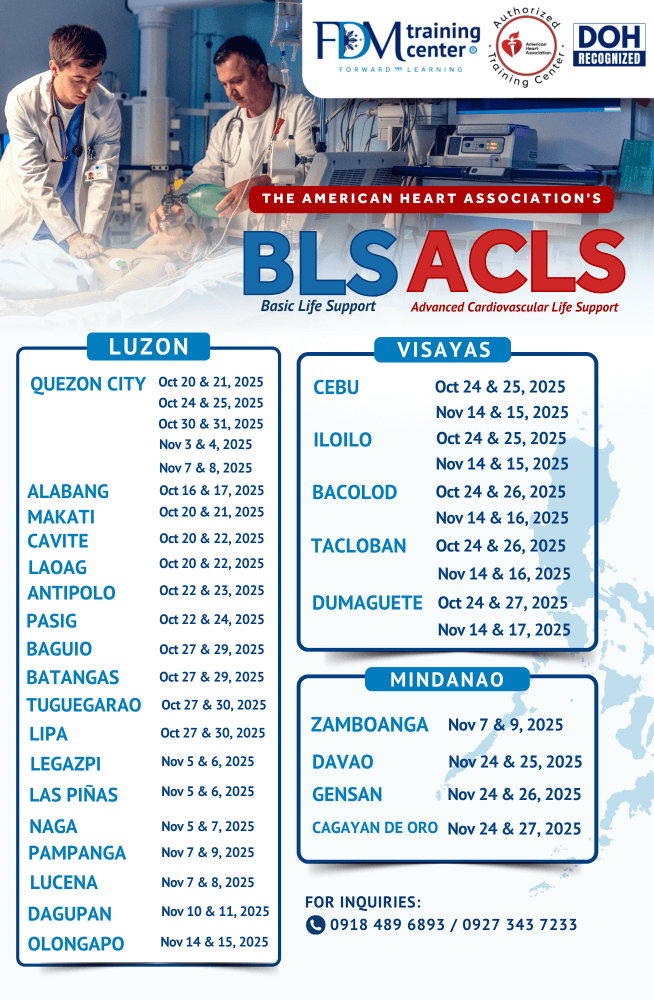 FDM training center
FORWARD LEARNING

Authorized Training Center
American Heart Association

DOH RECOGNIZED

THE AMERICAN HEART ASSOCIATION'S

BLS ACLS
Basic Life Support
Advanced Cardiovascular Life Support

LUZON

| | |
|---|---|
| QUEZON CITY | Oct 20 & 21, 2025 |
| | Oct 24 & 25, 2025 |
| | Oct 30 & 31, 2025 |
| | Nov 3 & 4, 2025 |
| | Nov 7 & 8, 2025 |
| ALABANG | Oct 16 & 17, 2025 |
| MAKATI | Oct 20 & 21, 2025 |
| CAVITE | Oct 20 & 22, 2025 |
| LAOAG | Oct 20 & 22, 2025 |
| ANTIPOLO | Oct 22 & 23, 2025 |
| PASIG | Oct 22 & 24, 2025 |
| BAGUIO | Oct 27 & 29, 2025 |
| BATANGAS | Oct 27 & 29, 2025 |
| TUGUEGARAO | Oct 27 & 30, 2025 |
| LIPA | Oct 27 & 30, 2025 |
| LEGAZPI | Nov 5 & 6, 2025 |
| LAS PIÑAS | Nov 5 & 6, 2025 |
| NAGA | Nov 5 & 7, 2025 |
| PAMPANGA | Nov 7 & 9, 2025 |
| LUCENA | Nov 7 & 8, 2025 |
| DAGUPAN | Nov 10 & 11, 2025 |
| OLONGAPO | Nov 14 & 15, 2025 |

VISAYAS

| | |
|---|---|
| CEBU | Oct 24 & 25, 2025 |
| | Nov 14 & 15, 2025 |
| ILOILO | Oct 24 & 25, 2025 |
| | Nov 14 & 15, 2025 |
| BACOLOD | Oct 24 & 26, 2025 |
| | Nov 14 & 16, 2025 |
| TACLOBAN | Oct 24 & 26, 2025 |
| | Nov 14 & 16, 2025 |
| DUMAGUETE | Oct 24 & 27, 2025 |
| | Nov 14 & 17, 2025 |

MINDANAO

| | |
|---|---|
| ZAMBOANGA | Nov 7 & 9, 2025 |
| DAVAO | Nov 24 & 25, 2025 |
| GENSAN | Nov 24 & 26, 2025 |
| CAGAYAN DE ORO | Nov 24 & 27, 2025 |

FOR INQUIRIES:
0918 489 6893 / 0927 343 7233